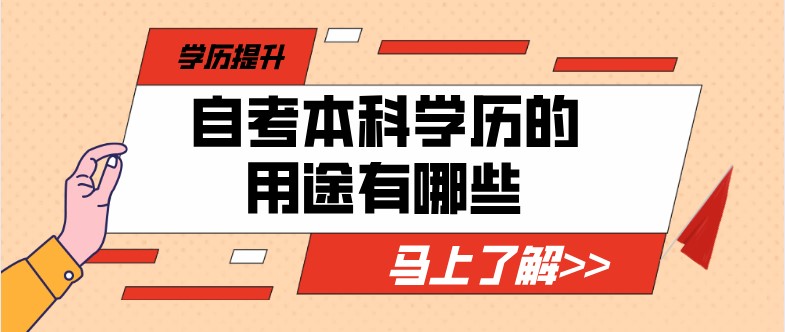 学历提升

自考本科学历的用途有哪些

马上了解>>